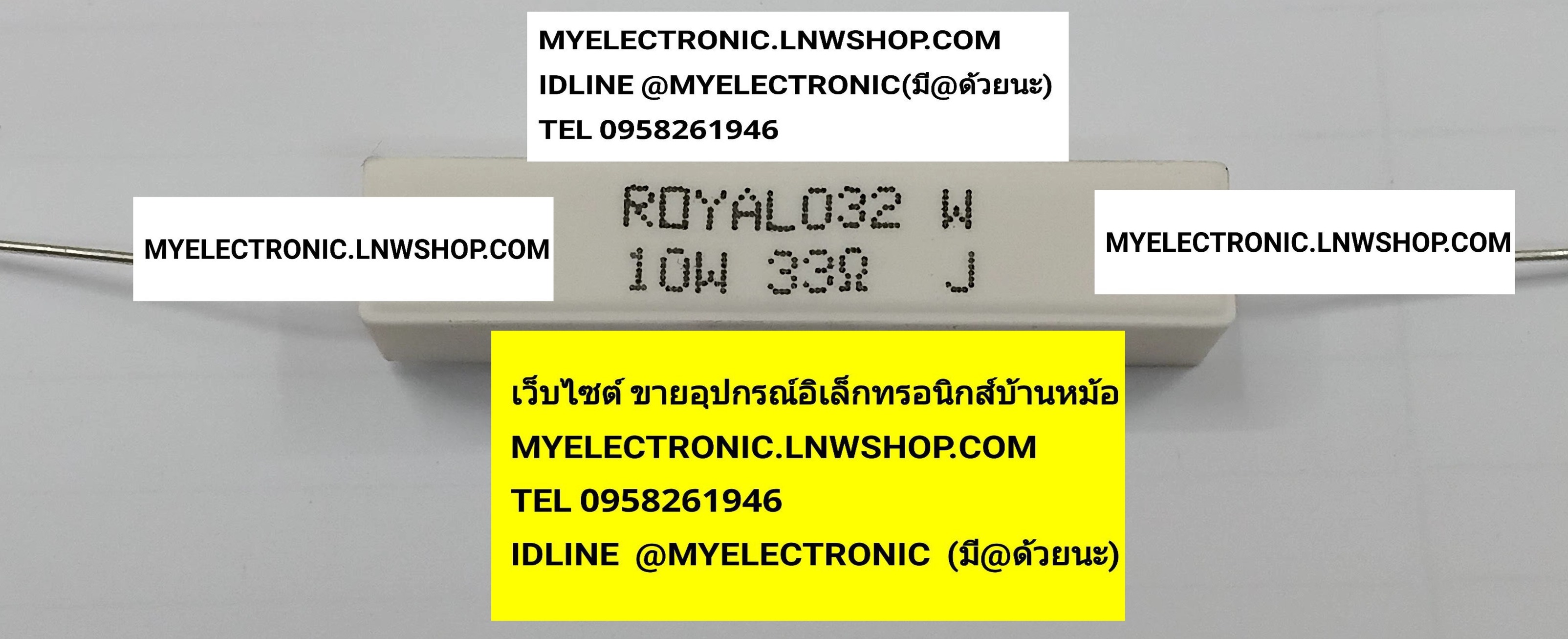 MYELECTRONIC.LNWSHOP.COM
IDLINE @MYELECTRONIC(มี@ด้วยนะ)
TEL 0958261946

MYELECTRONIC.LNWSHOP.COM

ROYAL032 W
10W 33Ω J

MYELECTRONIC.LNWSHOP.COM

เว็บไซต์ ขายอุปกรณ์อิเล็กทรอนิกส์บ้านหม้อ
MYELECTRONIC.LNWSHOP.COM
TEL 0958261946
IDLINE @MYELECTRONIC (มี@ด้วยนะ)